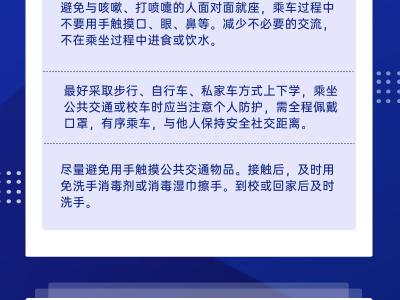 避免与咳嗽、打喷嚏的人面对面就座，乘车过程中不要用手触摸口、眼、鼻等。减少不必要的交流，不在乘坐过程中进食或饮水。

最好采取步行、自行车、私家车方式上下学，乘坐公共交通或校车时应当注意个人防护，需全程佩戴口罩，有序乘车，与他人保持安全社交距离。

尽量避免用手触摸公共交通物品。接触后，及时用免洗手消毒剂或消毒湿巾擦手。到校或回家后及时洗手。